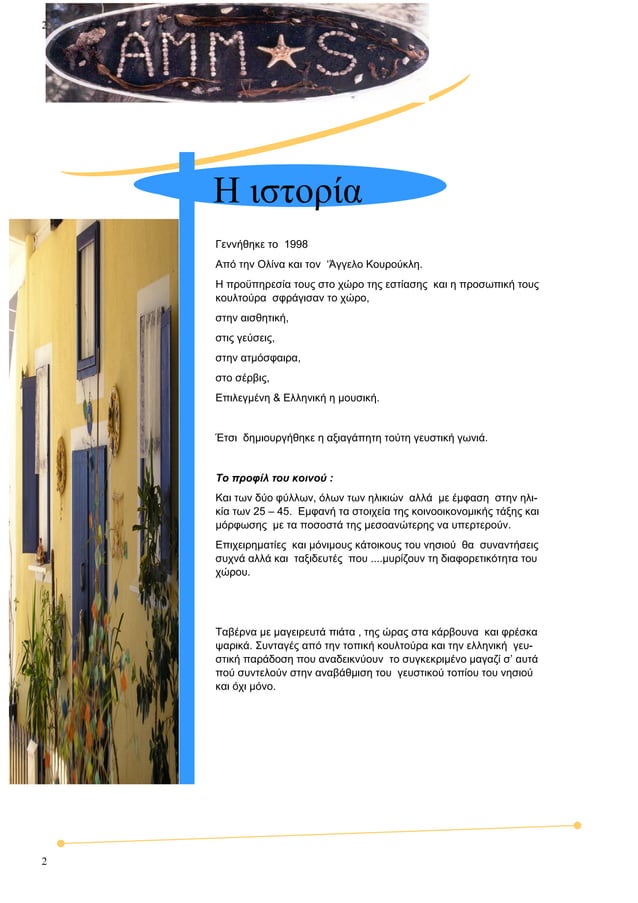 AMM S

Η ιστορία

Γεννήθηκε το 1998

Από την Ολίνα και τον Άγγελο Κουρούκλη.

Η προϋπηρεσία τους στο χώρο της εστίασης και η προσωπική τους κουλτούρα σφράγισαν το χώρο,

στην αισθητική,

στις γεύσεις,

στην ατμόσφαιρα,

στο σέρβις,

Επιλεγμένη & Ελληνική η μουσική.

Έτσι δημιουργήθηκε η αξιαγάπητη τούτη γευστική γωνιά.

Το προφίλ του κοινού :

Και των δύο φύλλων, όλων των ηλικιών αλλά με έμφαση στην ηλικία των 25 – 45. Εμφανή τα στοιχεία της κοινοοικονομικής τάξης και μόρφωσης με τα ποσοστά της μεσοανώτερης να υπερτερούν.

Επιχειρηματίες και μόνιμους κάτοικους του νησιού θα συναντήσεις συχνά αλλά και ταξιδευτές που ....μυρίζουν τη διαφορετικότητα του χώρου.

Ταβέρνα με μαγειρευτά πιάτα , της ώρας στα κάρβουνα και φρέσκα ψαρικά. Συνταγές από την τοπική κουλτούρα και την ελληνική γευστική παράδοση που αναδεικνύουν το συγκεκριμένο μαγαζί σ' αυτά πού συντελούν στην αναβάθμιση του γευστικού τοπίου του νησιού και όχι μόνο.

2